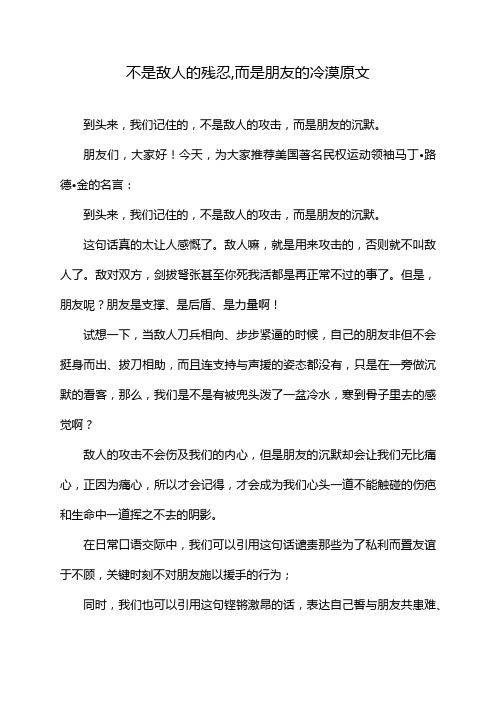 不是敌人的残忍,而是朋友的冷漠原文

到头来，我们记住的，不是敌人的攻击，而是朋友的沉默。

朋友们，大家好！今天，为大家推荐美国著名民权运动领袖马丁•路德•金的名言：

到头来，我们记住的，不是敌人的攻击，而是朋友的沉默。

这句话真的太让人感慨了。敌人嘛，就是用来攻击的，否则就不叫敌人了。敌对双方，剑拔弩张甚至你死我活都是再正常不过的事了。但是，朋友呢？朋友是支撑、是后盾、是力量啊！

试想一下，当敌人刀兵相向、步步紧逼的时候，自己的朋友非但不会挺身而出、拔刀相助，而且连支持与声援的姿态都没有，只是在一旁做沉默的看客，那么，我们是不是有被兜头泼了一盆冷水，寒到骨子里去的感觉啊？

敌人的攻击不会伤及我们的内心，但是朋友的沉默却会让我们无比痛心，正因为痛心，所以才会记得，才会成为我们心头一道不能触碰的伤疤和生命中一道挥之不去的阴影。

在日常口语交际中，我们可以引用这句话谴责那些为了私利而置友谊于不顾，关键时刻不对朋友施以援手的行为；

同时，我们也可以引用这句铿锵激昂的话，表达自己誓与朋友共患难、